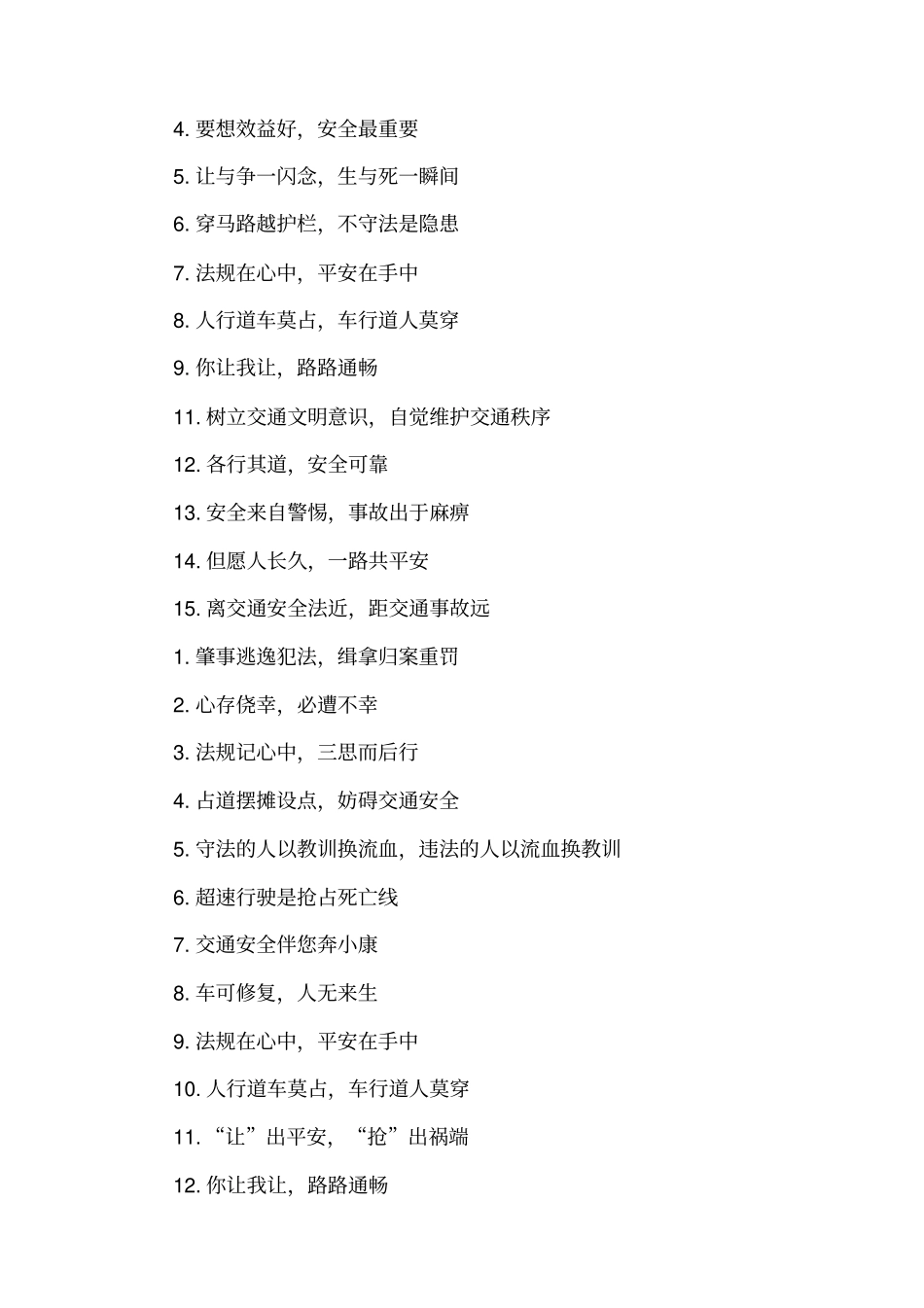 4. 要想效益好，安全最重要

5. 让与争一闪念，生与死一瞬间

6. 穿马路越护栏，不守法是隐患

7. 法规在心中，平安在手中

8. 人行道车莫占，车行道人莫穿

9. 你让我让，路路通畅

11. 树立交通文明意识，自觉维护交通秩序

12. 各行其道，安全可靠

13. 安全来自警惕，事故出于麻痹

14. 但愿人长久，一路共平安

15. 离交通安全法近，距交通事故远

1. 肇事逃逸犯法，缉拿归案重罚

2. 心存侥幸，必遭不幸

3. 法规记心中，三思而后行

4. 占道摆摊设点，妨碍交通安全

5. 守法的人以教训换流血，违法的人以流血换教训

6. 超速行驶是抢占死亡线

7. 交通安全伴您奔小康

8. 车可修复，人无来生

9. 法规在心中，平安在手中

10. 人行道车莫占，车行道人莫穿

11. “让”出平安，“抢”出祸端

12. 你让我让，路路通畅